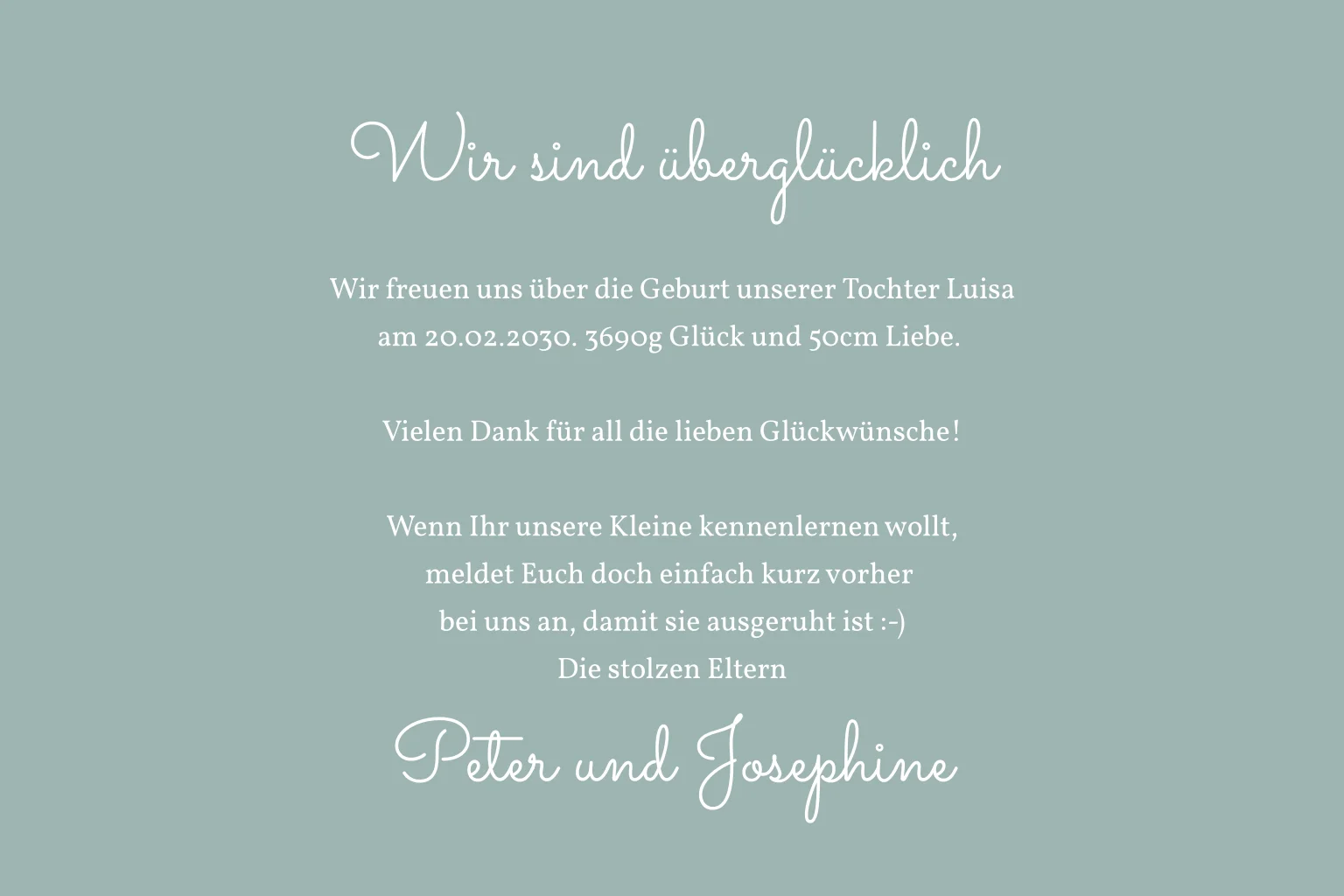 Wir sind überglücklich

Wir freuen uns über die Geburt unserer Tochter Luisa am 20.02.2030. 3690g Glück und 50cm Liebe.

Vielen Dank für all die lieben Glückwünsche!

Wenn Ihr unsere Kleine kennenlernen wollt, meldet Euch doch einfach kurz vorher bei uns an, damit sie ausgeruht ist :-)
Die stolzen Eltern

Peter und Josephine